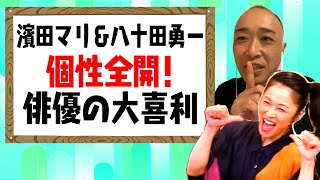 濱田マリ&八十田勇一
個性全開!
俳優の大喜利